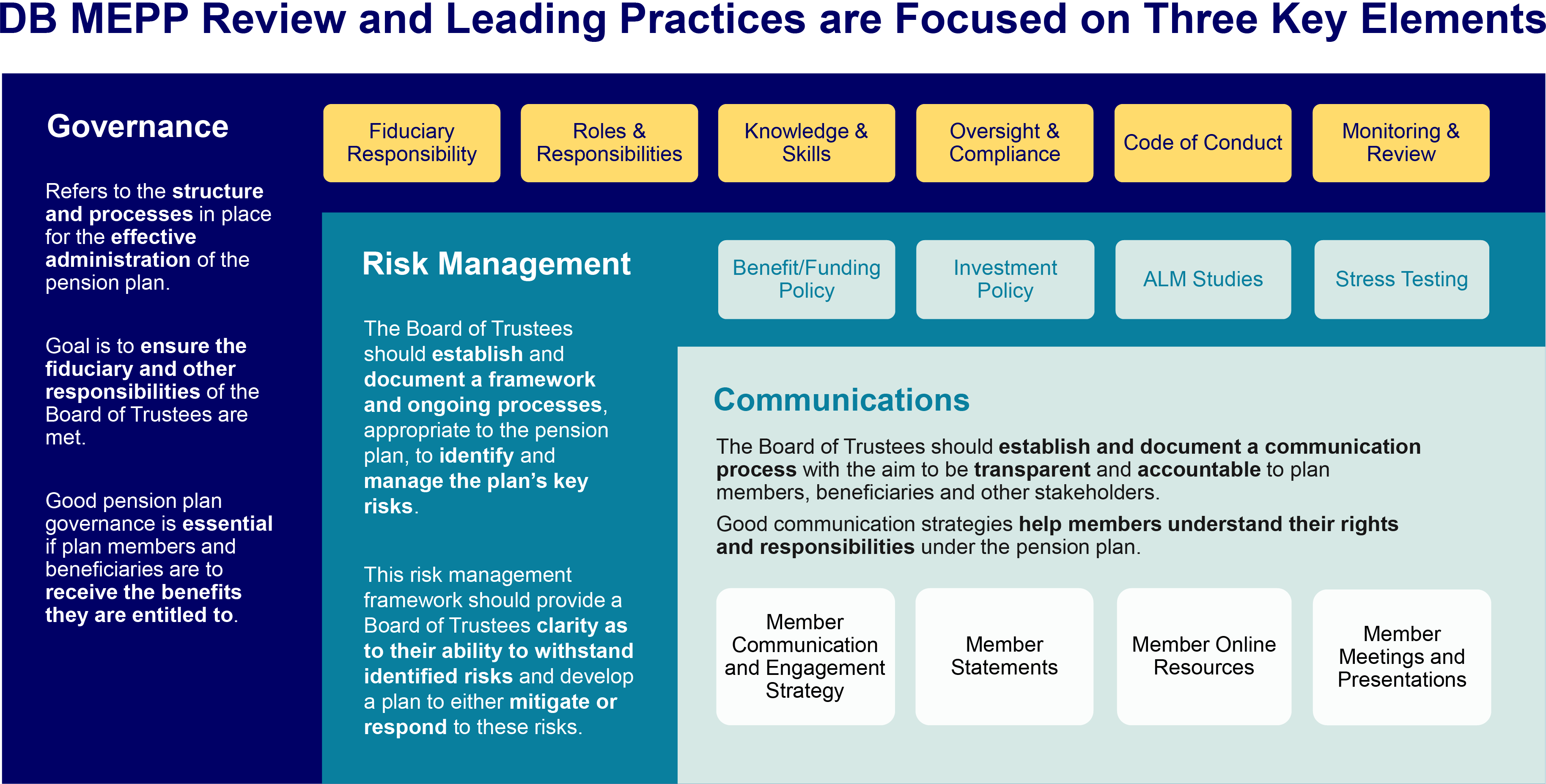 DB MEPP Review and Leading Practices are Focused on Three Key Elements

Governance

Refers to the structure and processes in place for the effective administration of the pension plan.

Goal is to ensure the fiduciary and other responsibilities of the Board of Trustees are met.

Good pension plan governance is essential if plan members and beneficiaries are to receive the benefits they are entitled to.

Fiduciary Responsibility

Roles & Responsibilities

Knowledge & Skills

Oversight & Compliance

Code of Conduct

Monitoring & Review

Risk Management

The Board of Trustees should establish and document a framework and ongoing processes, appropriate to the pension plan, to identify and manage the plan's key risks.

This risk management framework should provide a Board of Trustees clarity as to their ability to withstand identified risks and develop a plan to either mitigate or respond to these risks.

Benefit/Funding Policy

Investment Policy

ALM Studies

Stress Testing

Communications

The Board of Trustees should establish and document a communication process with the aim to be transparent and accountable to plan members, beneficiaries and other stakeholders.

Good communication strategies help members understand their rights and responsibilities under the pension plan.

Member Communication and Engagement Strategy

Member Statements

Member Online Resources

Member Meetings and Presentations